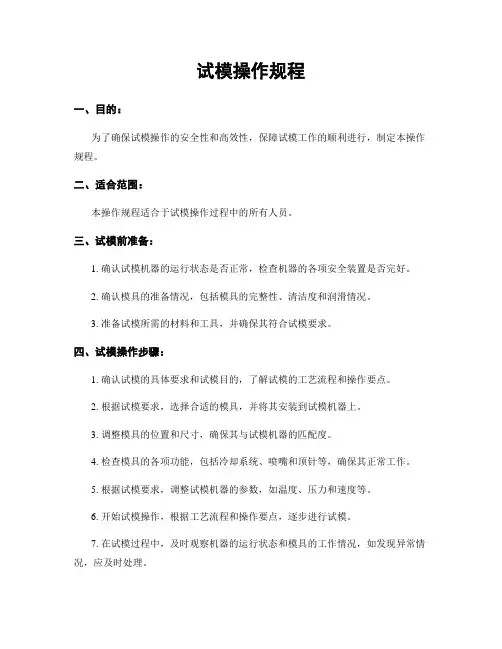 试模操作规程

一、目的：

为了确保试模操作的安全性和高效性，保障试模工作的顺利进行，制定本操作规程。

二、适合范围：

本操作规程适合于试模操作过程中的所有人员。

三、试模前准备：

1. 确认试模机器的运行状态是否正常，检查机器的各项安全装置是否完好。

2. 确认模具的准备情况，包括模具的完整性、清洁度和润滑情况。

3. 准备试模所需的材料和工具，并确保其符合试模要求。

四、试模操作步骤：

1. 确认试模的具体要求和试模目的，了解试模的工艺流程和操作要点。

2. 根据试模要求，选择合适的模具，并将其安装到试模机器上。

3. 调整模具的位置和尺寸，确保其与试模机器的匹配度。

4. 检查模具的各项功能，包括冷却系统、喷嘴和顶针等，确保其正常工作。

5. 根据试模要求，调整试模机器的参数，如温度、压力和速度等。

6. 开始试模操作，根据工艺流程和操作要点，逐步进行试模。

7. 在试模过程中，及时观察机器的运行状态和模具的工作情况，如发现异常情况，应及时处理。